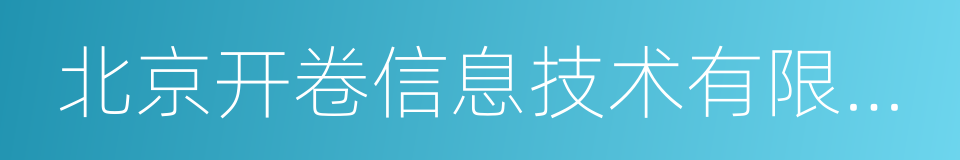 北京开卷信息技术有限...